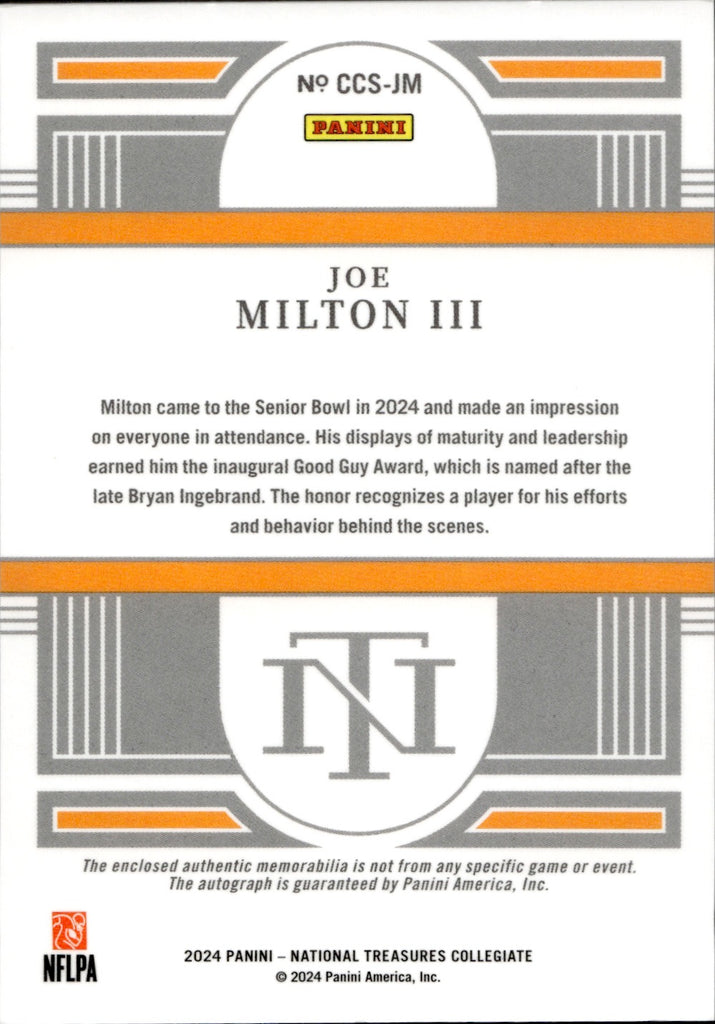 № CCS-JM

PANINI

JOE
MILTON III

Milton came to the Senior Bowl in 2024 and made an impression on everyone in attendance. His displays of maturity and leadership earned him the inaugural Good Guy Award, which is named after the late Bryan Ingebrand. The honor recognizes a player for his efforts and behavior behind the scenes.

NT

The enclosed authentic memorabilia is not from any specific game or event. The autograph is guaranteed by Panini America, Inc.

NFLPA

2024 PANINI – NATIONAL TREASURES COLLEGIATE
© 2024 Panini America, Inc.